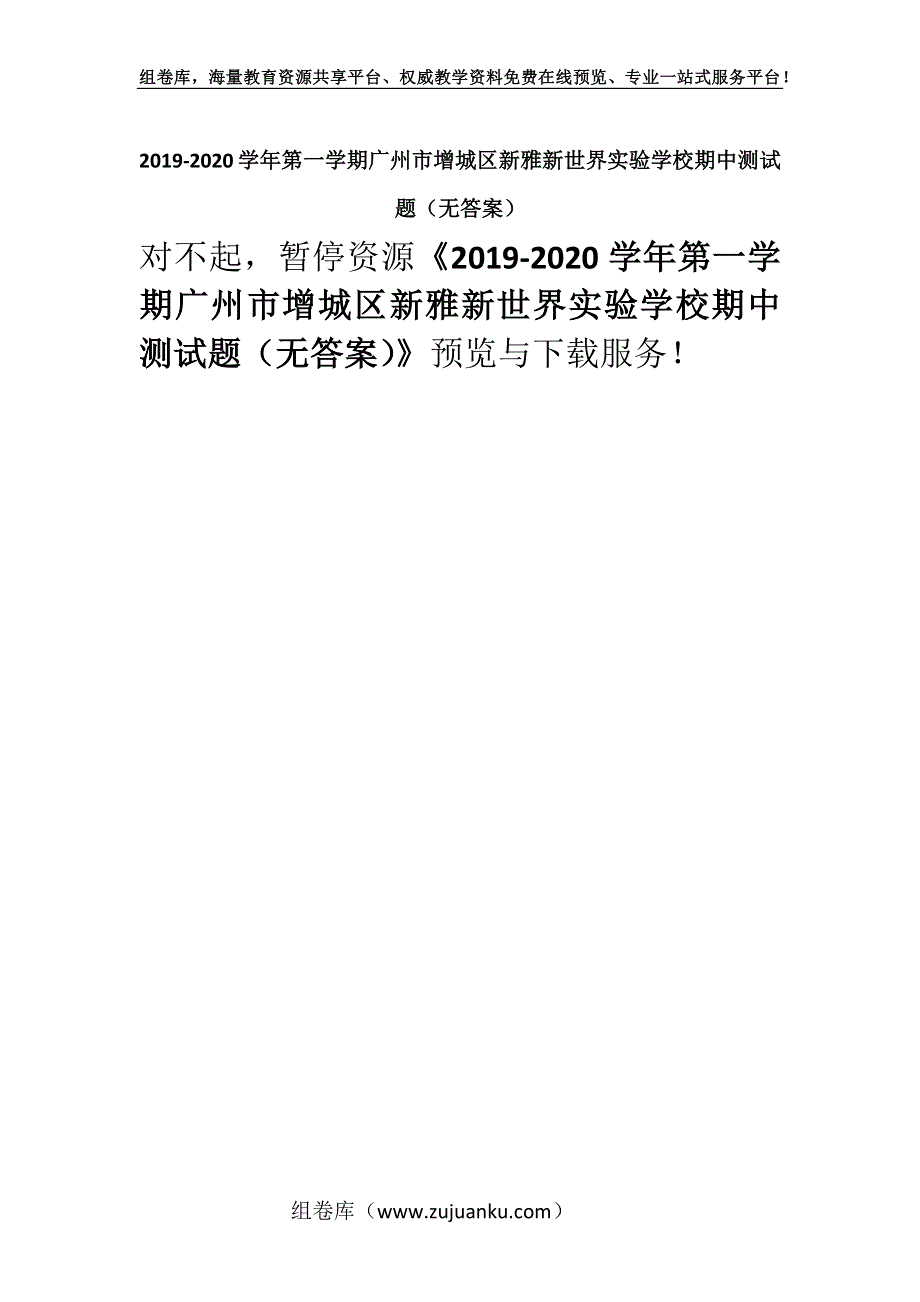 组卷库，海量教育资源共享平台、权威教学资料免费在线预览、专业一站式服务平台！

2019-2020学年第一学期广州市增城区新雅新世界实验学校期中测试题（无答案）

对不起，暂停资源《2019-2020学年第一学期广州市增城区新雅新世界实验学校期中测试题（无答案）》预览与下载服务！

组卷库（www.zujuanku.com）